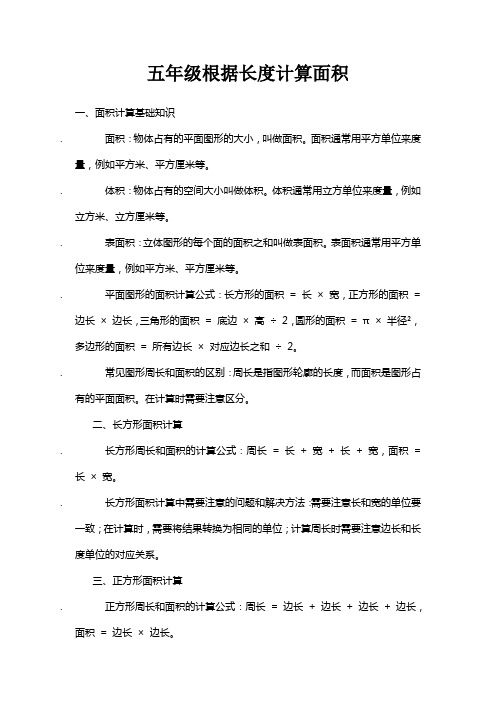 五年级根据长度计算面积

一、面积计算基础知识

面积：物体占有的平面图形的大小，叫做面积。面积通常用平方单位来度量，例如平方米、平方厘米等。

体积：物体占有的空间大小叫做体积。体积通常用立方单位来度量，例如立方米、立方厘米等。

表面积：立体图形的每个面的面积之和叫做表面积。表面积通常用平方单位来度量，例如平方米、平方厘米等。

平面图形的面积计算公式：长方形的面积 = 长 × 宽，正方形的面积 = 边长 × 边长，三角形的面积 = 底边 × 高 ÷ 2，圆形的面积 = π × 半径²，多边形的面积 = 所有边长 × 对应边长之和 ÷ 2。

常见图形周长和面积的区别：周长是指图形轮廓的长度，而面积是图形占有的平面面积。在计算时需要注意区分。

二、长方形面积计算

长方形周长和面积的计算公式：周长 = 长 + 宽 + 长 + 宽，面积 = 长 × 宽。

长方形面积计算中需要注意的问题和解决方法：需要注意长和宽的单位要一致；在计算时，需要将结果转换为相同的单位；计算周长时需要注意边长和长度单位的对应关系。

三、正方形面积计算

正方形周长和面积的计算公式：周长 = 边长 + 边长 + 边长 + 边长，面积 = 边长 × 边长。